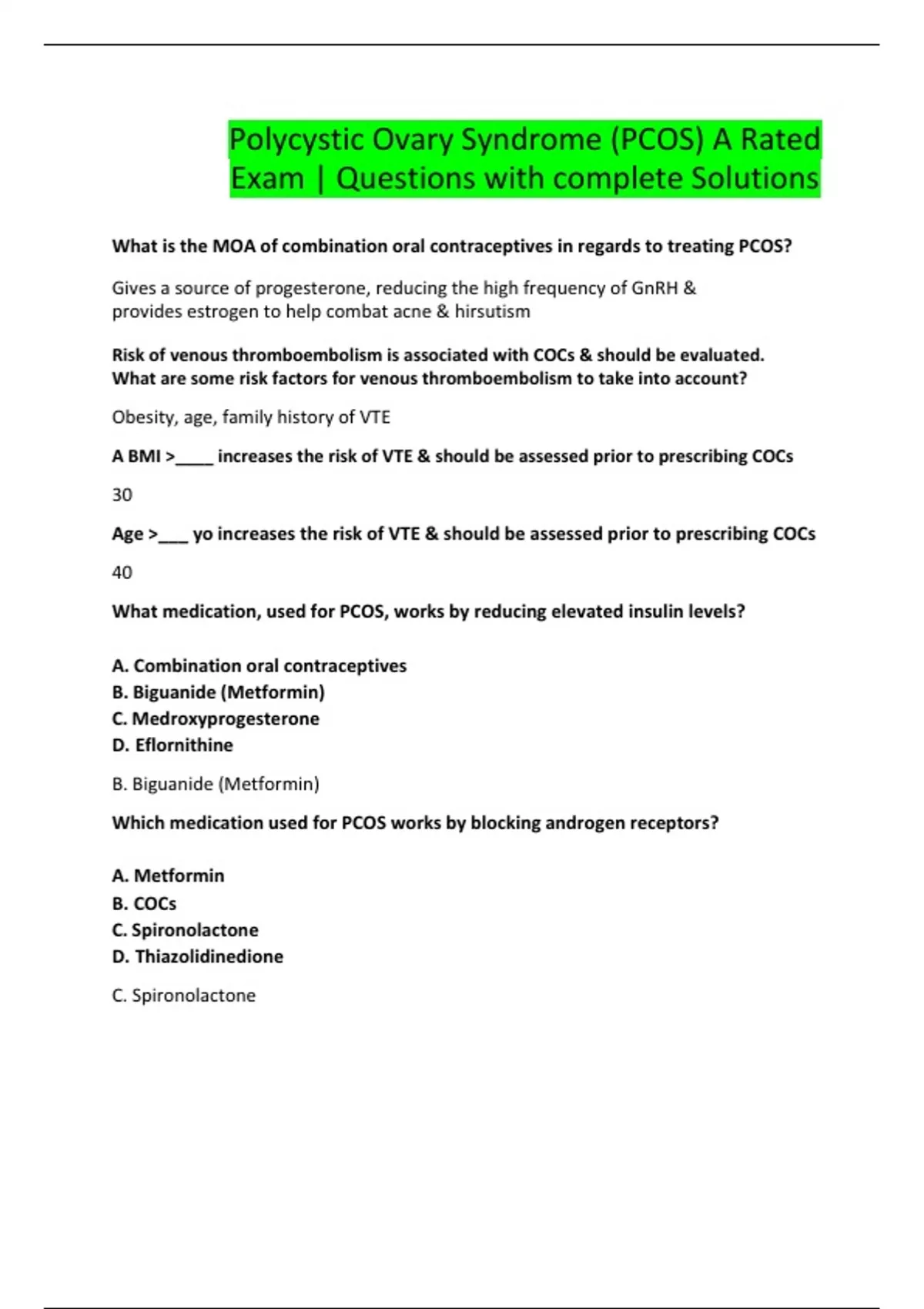 Polycystic Ovary Syndrome (PCOS) A Rated Exam | Questions with complete Solutions

What is the MOA of combination oral contraceptives in regards to treating PCOS?

Gives a source of progesterone, reducing the high frequency of GnRH & provides estrogen to help combat acne & hirsutism

Risk of venous thromboembolism is associated with COCs & should be evaluated. What are some risk factors for venous thromboembolism to take into account?

Obesity, age, family history of VTE

A BMI >____ increases the risk of VTE & should be assessed prior to prescribing COCs

30

Age >___ yo increases the risk of VTE & should be assessed prior to prescribing COCs

40

What medication, used for PCOS, works by reducing elevated insulin levels?

A. Combination oral contraceptives
B. Biguanide (Metformin)
C. Medroxyprogesterone
D. Eflornithine

B. Biguanide (Metformin)

Which medication used for PCOS works by blocking androgen receptors?

A. Metformin
B. COCs
C. Spironolactone
D. Thiazolidinedione

C. Spironolactone